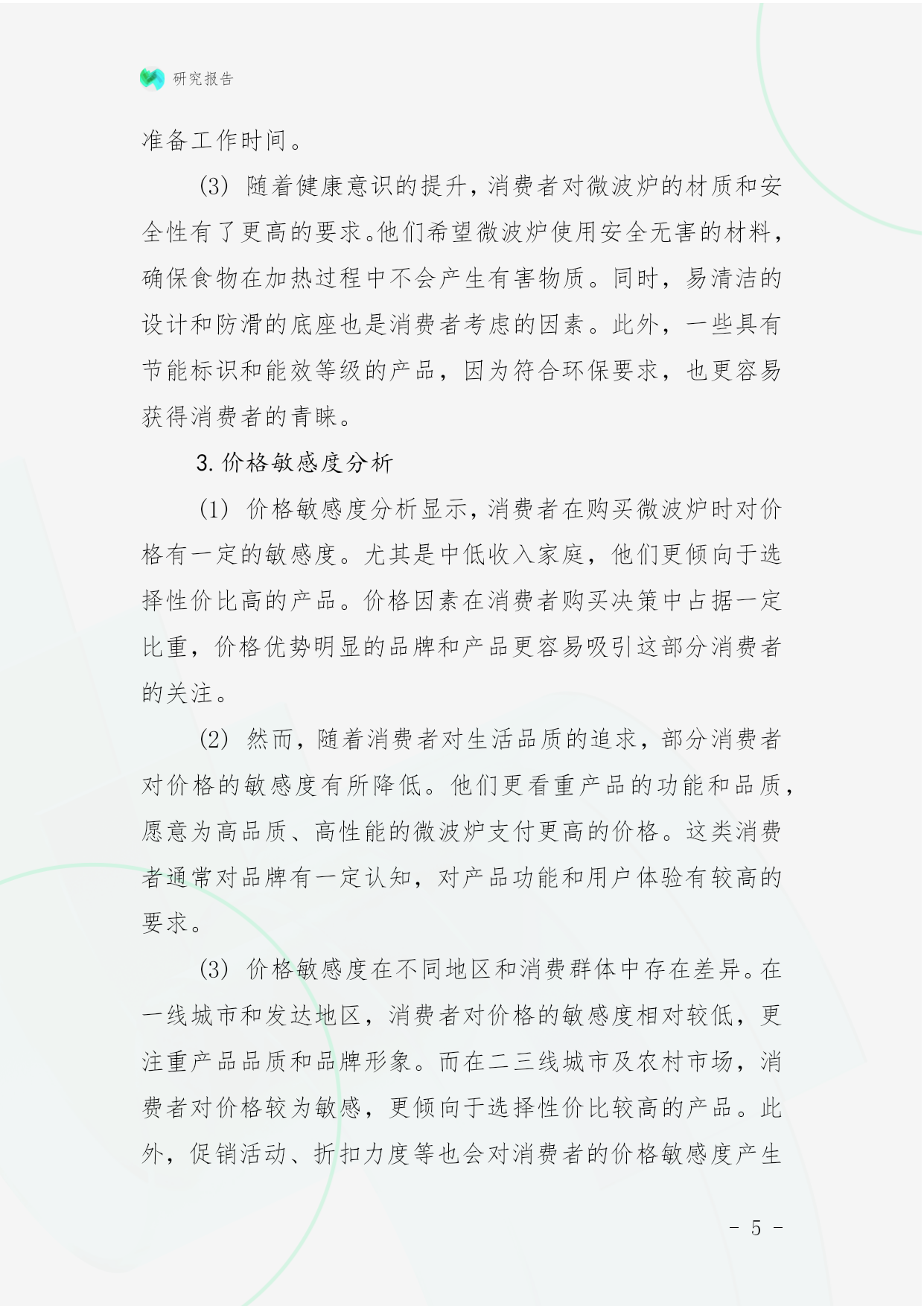 研究报告

准备工作时间。

(3) 随着健康意识的提升，消费者对微波炉的材质和安全性有了更高的要求。他们希望微波炉使用安全无害的材料，确保食物在加热过程中不会产生有害物质。同时，易清洁的设计和防滑的底座也是消费者考虑的因素。此外，一些具有节能标识和能效等级的产品，因为符合环保要求，也更容易获得消费者的青睐。

3. 价格敏感度分析

(1) 价格敏感度分析显示，消费者在购买微波炉时对价格有一定的敏感度。尤其是中低收入家庭，他们更倾向于选择性价比高的产品。价格因素在消费者购买决策中占据一定比重，价格优势明显的品牌和产品更容易吸引这部分消费者的关注。

(2) 然而，随着消费者对生活品质的追求，部分消费者对价格的敏感度有所降低。他们更看重产品的功能和品质，愿意为高品质、高性能的微波炉支付更高的价格。这类消费者通常对品牌有一定认知，对产品功能和用户体验有较高的要求。

(3) 价格敏感度在不同地区和消费群体中存在差异。在一线城市和发达地区，消费者对价格的敏感度相对较低，更注重产品品质和品牌形象。而在二三线城市及农村市场，消费者对价格较为敏感，更倾向于选择性价比较高的产品。此外，促销活动、折扣力度等也会对消费者的价格敏感度产生

- 5 -